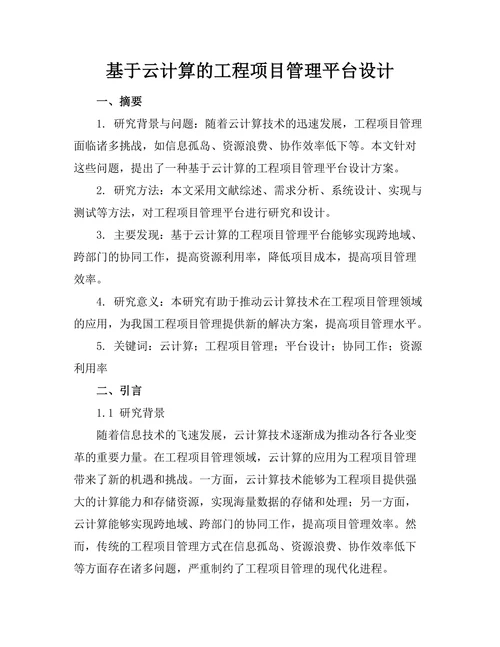 基于云计算的工程项目管理平台设计

一、摘要

1. 研究背景与问题：随着云计算技术的迅速发展，工程项目管理面临诸多挑战，如信息孤岛、资源浪费、协作效率低下等。本文针对这些问题，提出了一种基于云计算的工程项目管理平台设计方案。

2. 研究方法：本文采用文献综述、需求分析、系统设计、实现与测试等方法，对工程项目管理平台进行研究和设计。

3. 主要发现：基于云计算的工程项目管理平台能够实现跨地域、跨部门的协同工作，提高资源利用率，降低项目成本，提高项目管理效率。

4. 研究意义：本研究有助于推动云计算技术在工程项目管理领域的应用，为我国工程项目管理提供新的解决方案，提高项目管理水平。

5. 关键词：云计算；工程项目管理；平台设计；协同工作；资源利用率

二、引言

1.1 研究背景

随着信息技术的飞速发展，云计算技术逐渐成为推动各行各业变革的重要力量。在工程项目管理领域，云计算的应用为工程项目管理带来了新的机遇和挑战。一方面，云计算技术能够为工程项目提供强大的计算能力和存储资源，实现海量数据的存储和处理；另一方面，云计算能够实现跨地域、跨部门的协同工作，提高项目管理效率。然而，传统的工程项目管理方式在信息孤岛、资源浪费、协作效率低下等方面存在诸多问题，严重制约了工程项目管理的现代化进程。